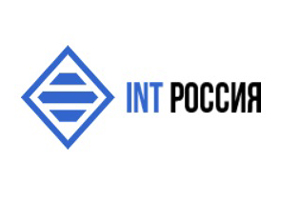 INT РОССИЯ